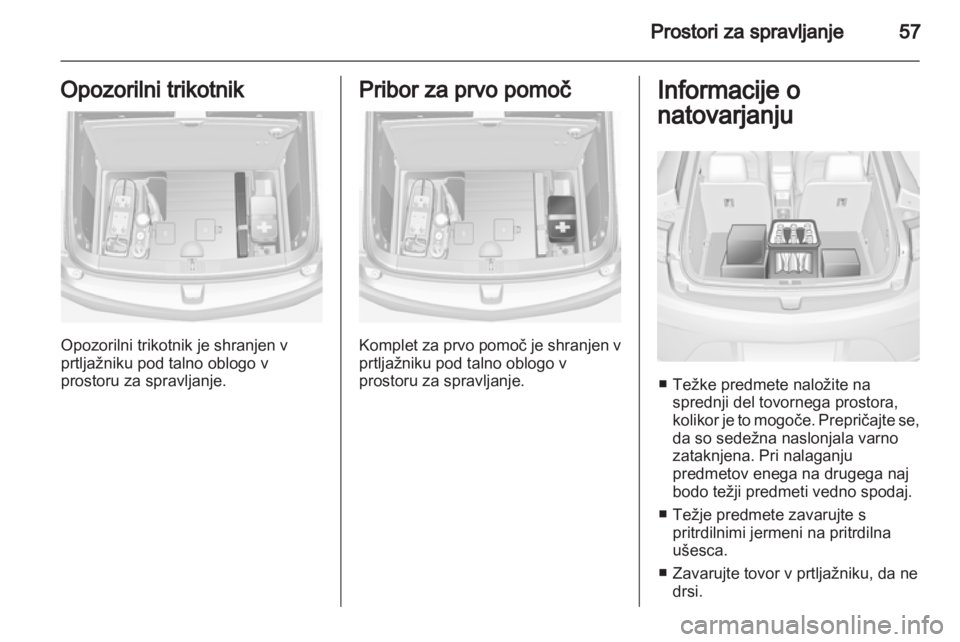 Prostori za spravljanje 57

Opozorilni trikotnik

Opozorilni trikotnik je shranjen v prtljažniku pod talno oblogo v prostoru za spravljanje.

Pribor za prvo pomoč

Komplet za prvo pomoč je shranjen v prtljažniku pod talno oblogo v prostoru za spravljanje.

Informacije o natovarjanju

■ Težke predmete naložite na sprednji del tovornega prostora, kolikor je to mogoče. Prepričajte se, da so sedežna naslonjala varno zataknjena. Pri nalaganju predmetov enega na drugega naj bodo težji predmeti vedno spodaj.

■ Težje predmete zavarujte s pritrdilnimi jermeni na pritrdilna ušesca.

■ Zavarujte tovor v prtljažniku, da ne drsi.

carmanualsonline.info